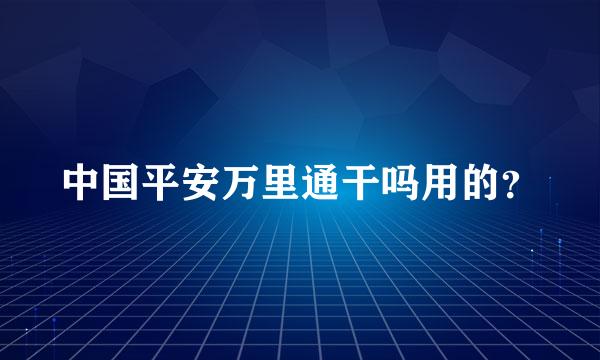 中国平安万里通干吗用的？